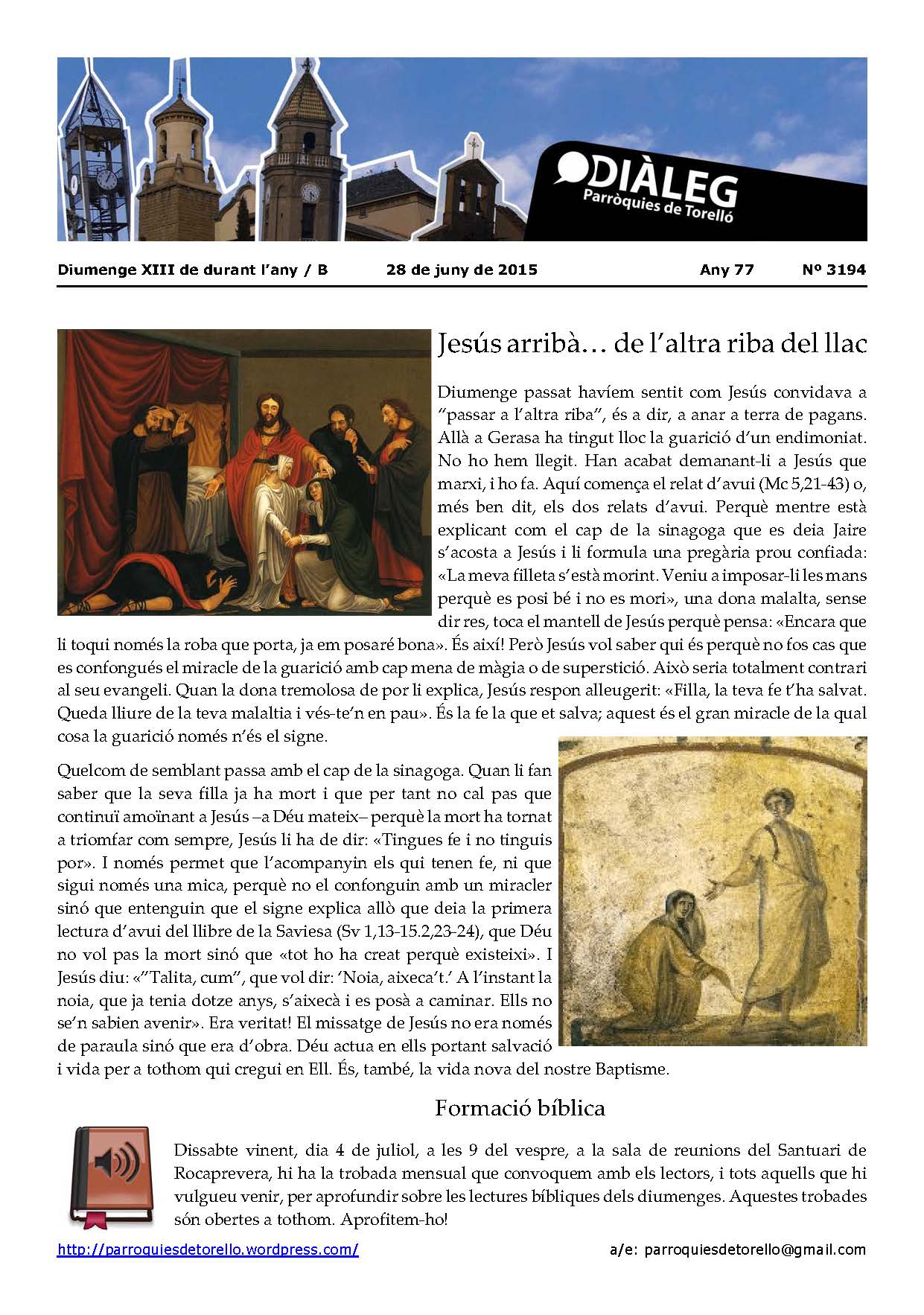 DIÀLEG
Parròquies de Torelló

Diumenge XIII de durant l'any / B 28 de juny de 2015 Any 77 Nº 3194

Jesús arribà… de l'altra riba del llac

Diumenge passat havíem sentit com Jesús convidava a "passar a l'altra riba", és a dir, a anar a terra de pagans. Allà a Gerasa ha tingut lloc la guarició d'un endimoniat. No ho hem llegit. Han acabat demanant-li a Jesús que marxi, i ho fa. Aquí comença el relat d'avui (Mc 5,21-43) o, més ben dit, els dos relats d'avui. Perquè mentre està explicant com el cap de la sinagoga que es deia Jaire s'acosta a Jesús i li formula una pregària prou confiada: «La meva filleta s'està morint. Veniu a imposar-li les mans perquè es posi bé i no es mori», una dona malalta, sense dir res, toca el mantell de Jesús perquè pensa: «Encara que li toqui només la roba que porta, ja em posaré bona». És així! Però Jesús vol saber qui és perquè no fos cas que es confongués el miracle de la guarició amb cap mena de màgia o de superstició. Això seria totalment contrari al seu evangeli. Quan la dona tremolosa de por li explica, Jesús respon alleugerit: «Filla, la teva fe t'ha salvat. Queda lliure de la teva malaltia i vés-te'n en pau». És la fe la que et salva; aquest és el gran miracle de la qual cosa la guarició només n'és el signe.

Quelcom de semblant passa amb el cap de la sinagoga. Quan li fan saber que la seva filla ja ha mort i que per tant no cal pas que continuï amoïnant a Jesús –a Déu mateix– perquè la mort ha tornat a triomfar com sempre, Jesús li ha de dir: «Tingues fe i no tinguis por». I només permet que l'acompanyin els qui tenen fe, ni que sigui només una mica, perquè no el confonguin amb un miracler sinó que entenguin que el signe explica allò que deia la primera lectura d'avui del llibre de la Saviesa (Sv 1,13-15.2,23-24), que Déu no vol pas la mort sinó que «tot ho ha creat perquè existeixi». I Jesús diu: «"Talita, cum", que vol dir: 'Noia, aixeca't.' A l'instant la noia, que ja tenia dotze anys, s'aixecà i es posà a caminar. Ells no se'n sabien avenir». Era veritat! El missatge de Jesús no era només de paraula sinó que era d'obra. Déu actua en ells portant salvació i vida per a tothom qui cregui en Ell. És, també, la vida nova del nostre Baptisme.

Formació bíblica

Dissabte vinent, dia 4 de juliol, a les 9 del vespre, a la sala de reunions del Santuari de Rocaprevera, hi ha la trobada mensual que convoquem amb els lectors, i tots aquells que hi vulgueu venir, per aprofundir sobre les lectures bíbliques dels diumenges. Aquestes trobades són obertes a tothom. Aprofitem-ho!

http://parroquiesdetorello.wordpress.com/ a/e: parroquiesdetorello@gmail.com